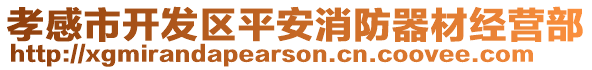 孝感市开发区平安消防器材经营部
http://xgmirandapearson.cn.coovee.com